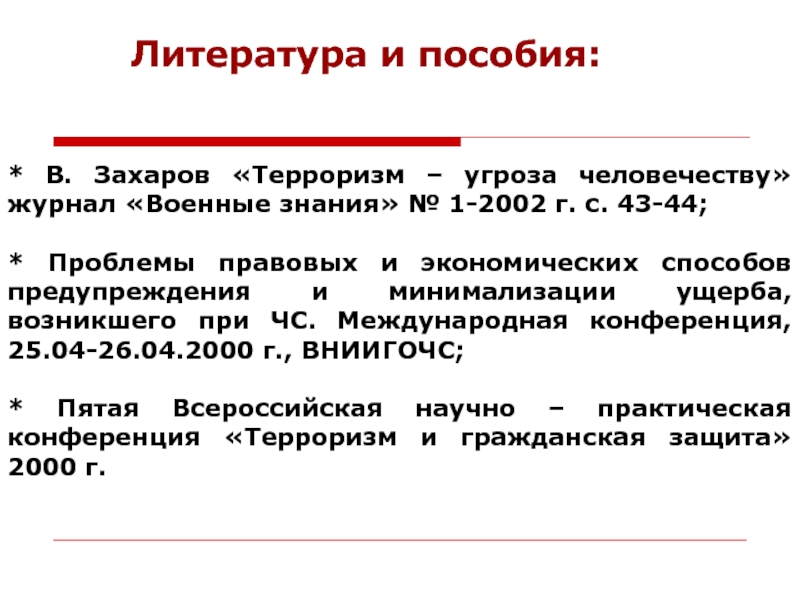 Литература и пособия:

* В. Захаров «Терроризм – угроза человечеству» журнал «Военные знания» № 1-2002 г. с. 43-44;

* Проблемы правовых и экономических способов предупреждения и минимализации ущерба, возникшего при ЧС. Международная конференция, 25.04-26.04.2000 г., ВНИИГОЧС;

* Пятая Всероссийская научно – практическая конференция «Терроризм и гражданская защита» 2000 г.